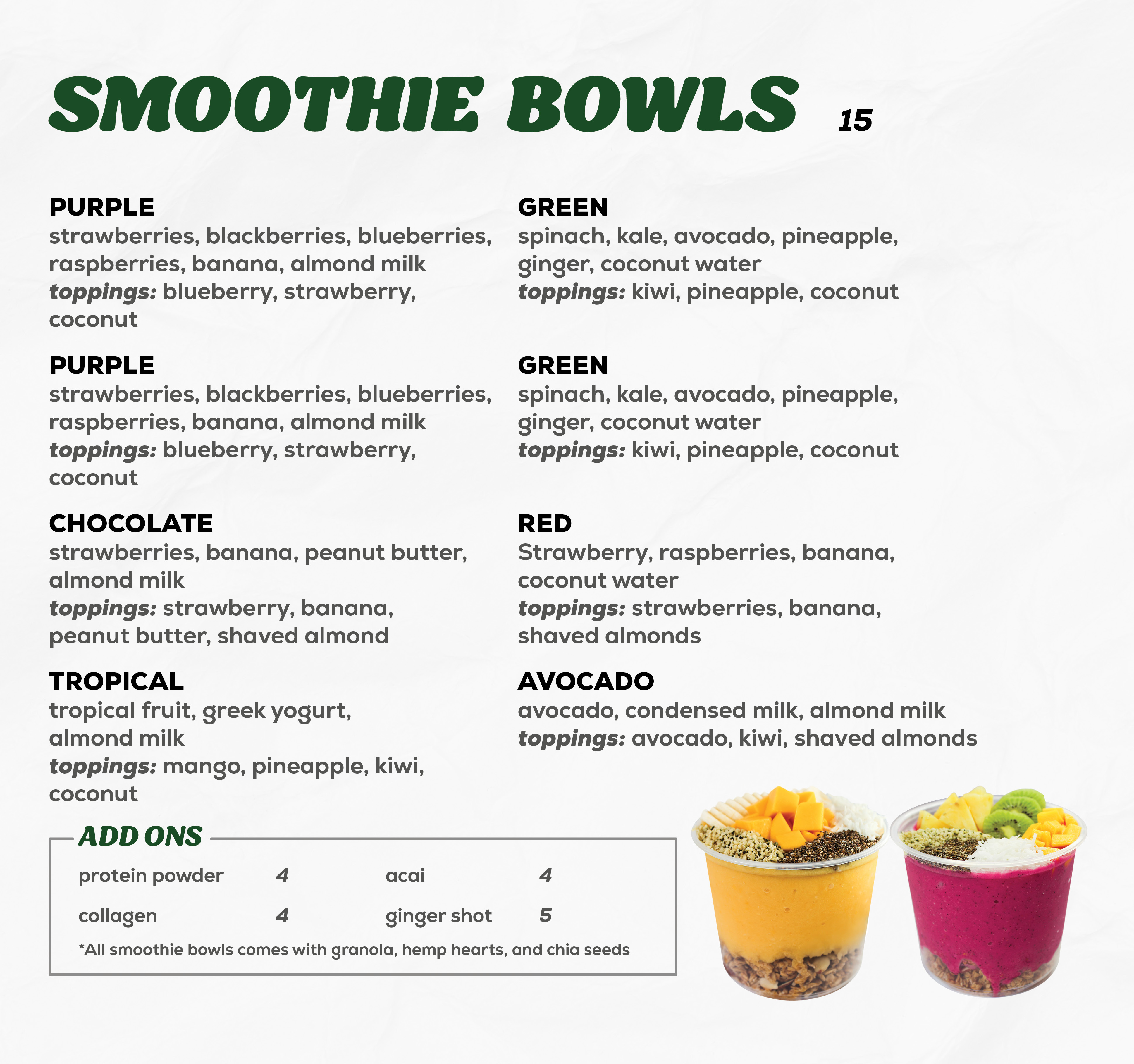 SMOOTHIE BOWLS 15

PURPLE
strawberries, blackberries, blueberries, raspberries, banana, almond milk
toppings: blueberry, strawberry, coconut

PURPLE
strawberries, blackberries, blueberries, raspberries, banana, almond milk
toppings: blueberry, strawberry, coconut

CHOCOLATE
strawberries, banana, peanut butter, almond milk
toppings: strawberry, banana, peanut butter, shaved almond

TROPICAL
tropical fruit, greek yogurt, almond milk
toppings: mango, pineapple, kiwi, coconut

GREEN
spinach, kale, avocado, pineapple, ginger, coconut water
toppings: kiwi, pineapple, coconut

GREEN
spinach, kale, avocado, pineapple, ginger, coconut water
toppings: kiwi, pineapple, coconut

RED
Strawberry, raspberries, banana, coconut water
toppings: strawberries, banana, shaved almonds

AVOCADO
avocado, condensed milk, almond milk
toppings: avocado, kiwi, shaved almonds

ADD ONS
protein powder 4
collagen 4
acai 4
ginger shot 5
*All smoothie bowls comes with granola, hemp hearts, and chia seeds